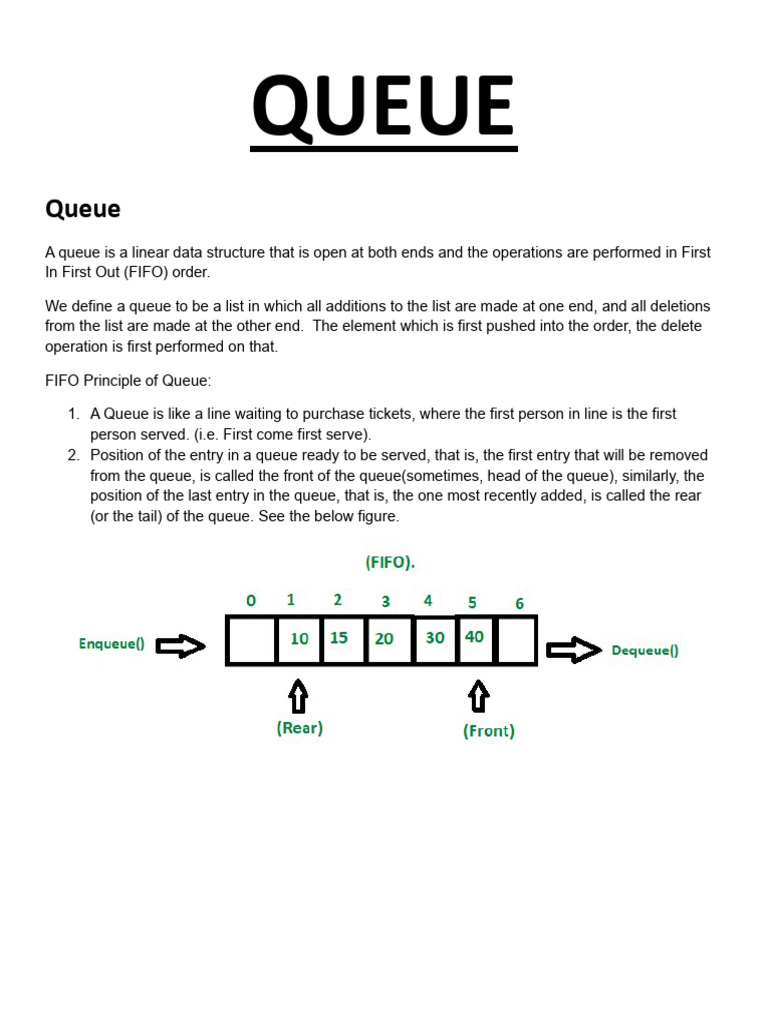 QUEUE

Queue

A queue is a linear data structure that is open at both ends and the operations are performed in First In First Out (FIFO) order.

We define a queue to be a list in which all additions to the list are made at one end, and all deletions from the list are made at the other end. The element which is first pushed into the order, the delete operation is first performed on that.

FIFO Principle of Queue:

1. A Queue is like a line waiting to purchase tickets, where the first person in line is the first person served. (i.e. First come first serve).
2. Position of the entry in a queue ready to be served, that is, the first entry that will be removed from the queue, is called the front of the queue(sometimes, head of the queue), similarly, the position of the last entry in the queue, that is, the one most recently added, is called the rear (or the tail) of the queue. See the below figure.

(FIFO).

0 1 2 3 4 5 6

Enqueue()

10 15 20 30 40

Dequeue()

(Rear)

(Front)